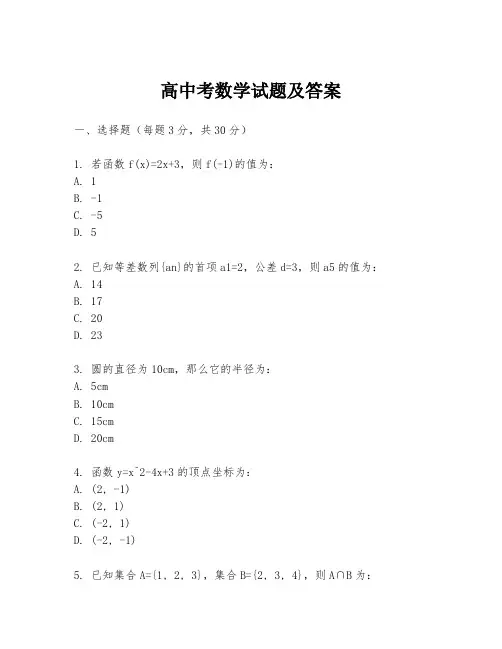 高中考数学试题及答案

一、选择题（每题3分，共30分）

1. 若函数 f(x)=2x+3，则 f(-1)的值为：
A. 1
B. -1
C. -5
D. 5

2. 已知等差数列{an}的首项 a1=2，公差 d=3，则 a5 的值为：
A. 14
B. 17
C. 20
D. 23

3. 圆的直径为 10cm，那么它的半径为：
A. 5cm
B. 10cm
C. 15cm
D. 20cm

4. 函数 y=x^2-4x+3 的顶点坐标为：
A. (2, -1)
B. (2, 1)
C. (-2, 1)
D. (-2, -1)

5. 已知集合 A={1, 2, 3}，集合 B={2, 3, 4}，则 A∩B 为：